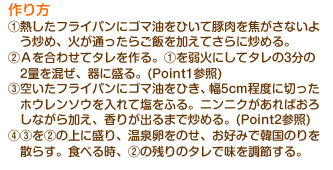 作り方

①熱したフライパンにゴマ油をひいて豚肉を焦がさないよう炒め、火が通ったらご飯を加えてさらに炒める。

②Aを合わせてタレを作る。①を弱火にしてタレの3分の2量を混ぜ、器に盛る。(Point1参照)

③空いたフライパンにゴマ油をひき、幅5cm程度に切ったホウレンソウを入れて塩をふる。ニンニクがあればおろしながら加え、香りが出るまで炒める。(Point2参照)

④③を②の上に盛り、温泉卵をのせ、お好みで韓国のりを散らす。食べる時、②の残りのタレで味を調節する。